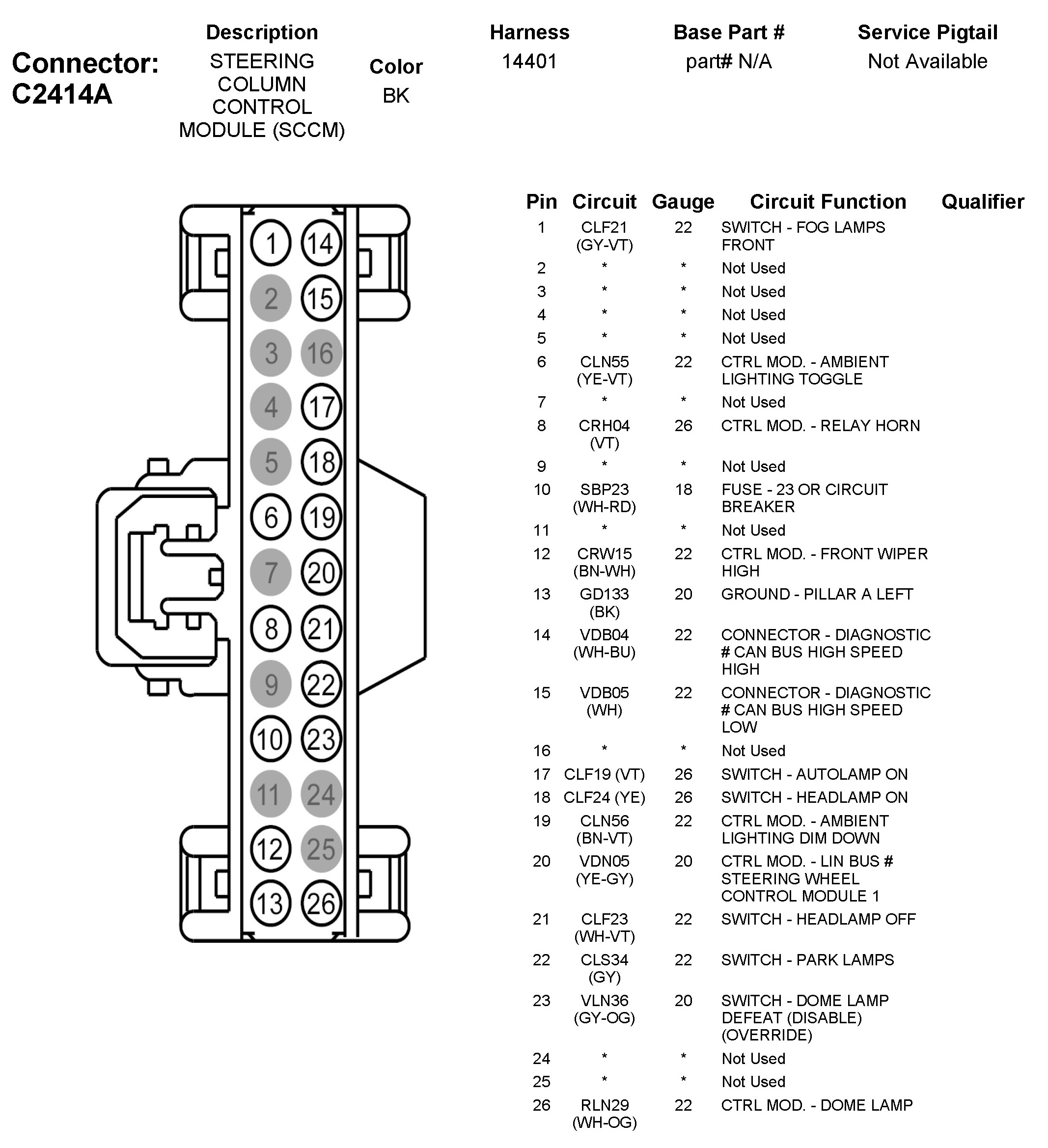 Connector: C2414A

| Description | Color | Harness | Base Part # | Service Pigtail |
|---|---|---|---|---|
| STEERING COLUMN CONTROL MODULE (SCCM) | BK | 14401 | part# N/A | Not Available |

1 14
2 15
3 16
4 17
5 18
6 19
7 20
8 21
9 22
10 23
11 24
12 25
13 26

| Pin | Circuit | Gauge | Circuit Function | Qualifier |
|---|---|---|---|---|
| 1 | CLF21 (GY-VT) | 22 | SWITCH - FOG LAMPS FRONT | |
| 2 | * | * | Not Used | |
| 3 | * | * | Not Used | |
| 4 | * | * | Not Used | |
| 5 | * | * | Not Used | |
| 6 | CLN55 (YE-VT) | 22 | CTRL MOD. - AMBIENT LIGHTING TOGGLE | |
| 7 | * | * | Not Used | |
| 8 | CRH04 (VT) | 26 | CTRL MOD. - RELAY HORN | |
| 9 | * | * | Not Used | |
| 10 | SBP23 (WH-RD) | 18 | FUSE - 23 OR CIRCUIT BREAKER | |
| 11 | * | * | Not Used | |
| 12 | CRW15 (BN-WH) | 22 | CTRL MOD. - FRONT WIPER HIGH | |
| 13 | GD133 (BK) | 20 | GROUND - PILLAR A LEFT | |
| 14 | VDB04 (WH-BU) | 22 | CONNECTOR - DIAGNOSTIC # CAN BUS HIGH SPEED HIGH | |
| 15 | VDB05 (WH) | 22 | CONNECTOR - DIAGNOSTIC # CAN BUS HIGH SPEED LOW | |
| 16 | * | * | Not Used | |
| 17 | CLF19 (VT) | 26 | SWITCH - AUTOLAMP ON | |
| 18 | CLF24 (YE) | 26 | SWITCH - HEADLAMP ON | |
| 19 | CLN56 (BN-VT) | 22 | CTRL MOD. - AMBIENT LIGHTING DIM DOWN | |
| 20 | VDN05 (YE-GY) | 20 | CTRL MOD. - LIN BUS # STEERING WHEEL CONTROL MODULE 1 | |
| 21 | CLF23 (WH-VT) | 22 | SWITCH - HEADLAMP OFF | |
| 22 | CLS34 (GY) | 22 | SWITCH - PARK LAMPS | |
| 23 | VLN36 (GY-OG) | 20 | SWITCH - DOME LAMP DEFEAT (DISABLE) (OVERRIDE) | |
| 24 | * | * | Not Used | |
| 25 | * | * | Not Used | |
| 26 | RLN29 (WH-OG) | 22 | CTRL MOD. - DOME LAMP | |